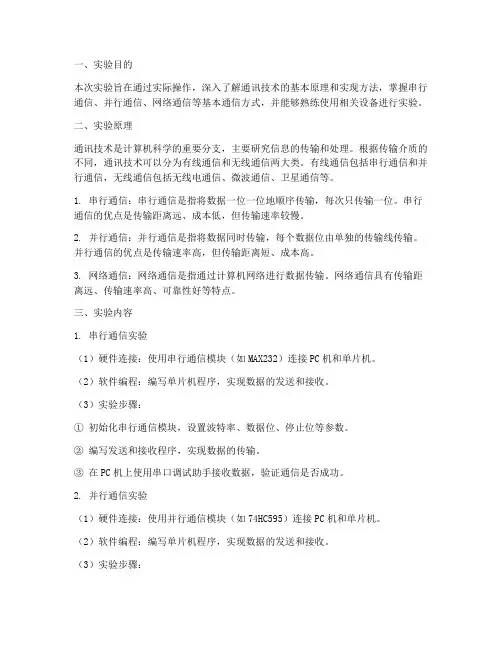 一、实验目的

本次实验旨在通过实际操作，深入了解通讯技术的基本原理和实现方法，掌握串行通信、并行通信、网络通信等基本通信方式，并能够熟练使用相关设备进行实验。

二、实验原理

通讯技术是计算机科学的重要分支，主要研究信息的传输和处理。根据传输介质的不同，通讯技术可以分为有线通信和无线通信两大类。有线通信包括串行通信和并行通信，无线通信包括无线电通信、微波通信、卫星通信等。

1. 串行通信：串行通信是指将数据一位一位地顺序传输，每次只传输一位。串行通信的优点是传输距离远、成本低，但传输速率较慢。

2. 并行通信：并行通信是指将数据同时传输，每个数据位由单独的传输线传输。并行通信的优点是传输速率高，但传输距离短、成本高。

3. 网络通信：网络通信是指通过计算机网络进行数据传输。网络通信具有传输距离远、传输速率高、可靠性好等特点。

三、实验内容

1. 串行通信实验

（1）硬件连接：使用串行通信模块（如MAX232）连接PC机和单片机。

（2）软件编程：编写单片机程序，实现数据的发送和接收。

（3）实验步骤：

① 初始化串行通信模块，设置波特率、数据位、停止位等参数。

② 编写发送和接收程序，实现数据的传输。

③ 在PC机上使用串口调试助手接收数据，验证通信是否成功。

2. 并行通信实验

（1）硬件连接：使用并行通信模块（如74HC595）连接PC机和单片机。

（2）软件编程：编写单片机程序，实现数据的发送和接收。

（3）实验步骤：